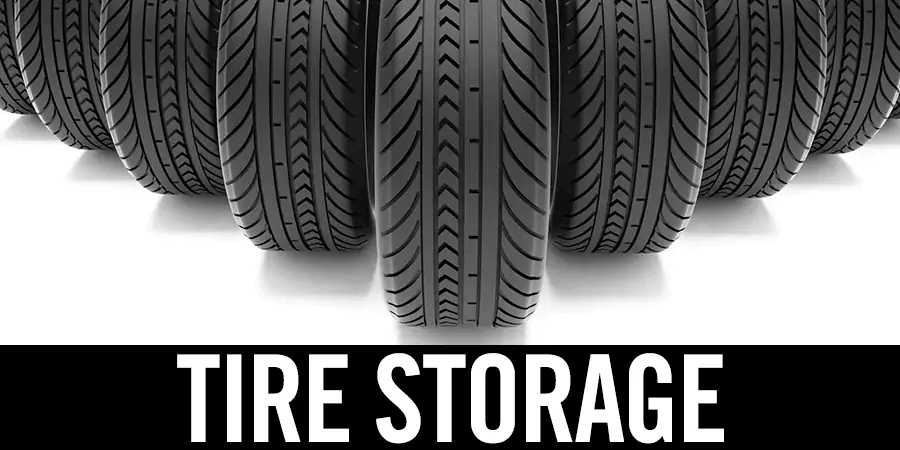 TIRE STORAGE